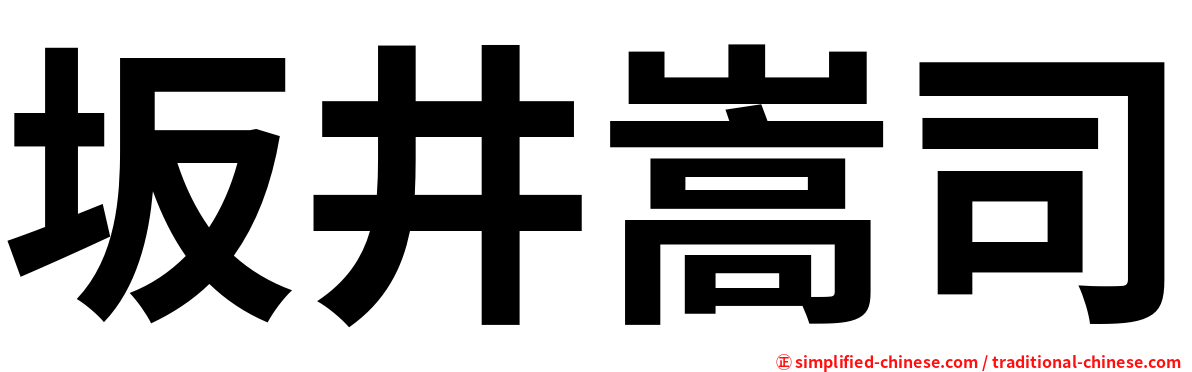 坂井嵩司

㊣ simplified-chinese.com / traditional-chinese.com